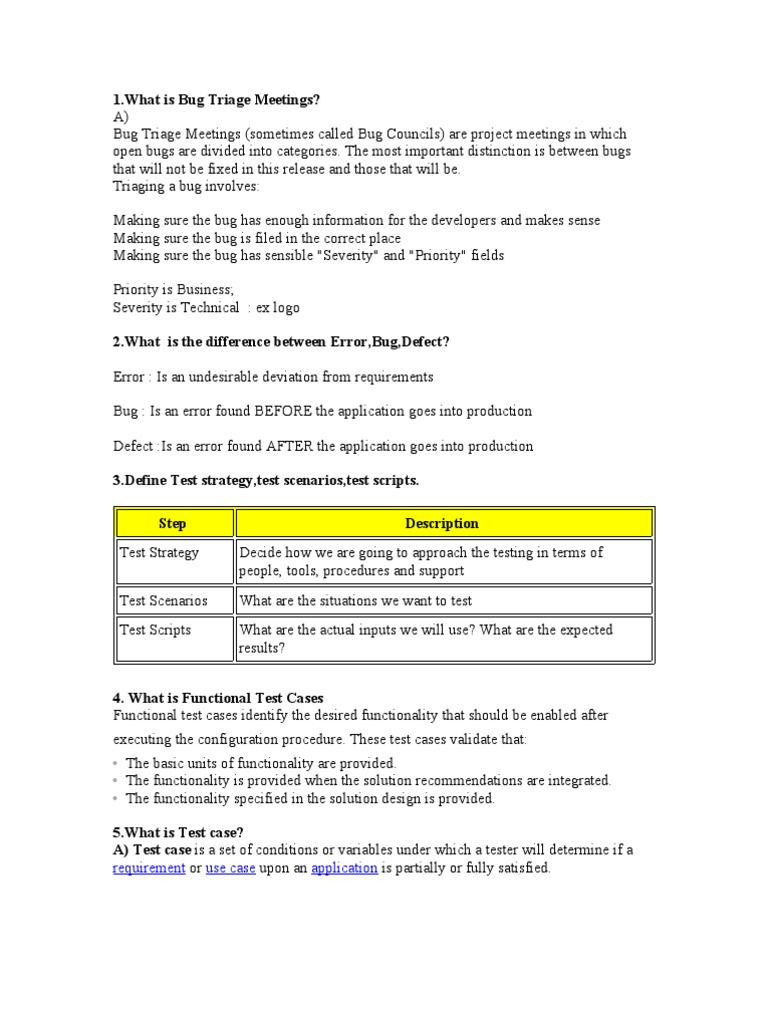 1.What is Bug Triage Meetings?
A)
Bug Triage Meetings (sometimes called Bug Councils) are project meetings in which open bugs are divided into categories. The most important distinction is between bugs that will not be fixed in this release and those that will be.
Triaging a bug involves:

Making sure the bug has enough information for the developers and makes sense
Making sure the bug is filed in the correct place
Making sure the bug has sensible "Severity" and "Priority" fields

Priority is Business;
Severity is Technical : ex logo

2.What is the difference between Error,Bug,Defect?

Error : Is an undesirable deviation from requirements

Bug : Is an error found BEFORE the application goes into production

Defect :Is an error found AFTER the application goes into production

3.Define Test strategy,test scenarios,test scripts.

| Step | Description |
|---|---|
| Test Strategy | Decide how we are going to approach the testing in terms of people, tools, procedures and support |
| Test Scenarios | What are the situations we want to test |
| Test Scripts | What are the actual inputs we will use? What are the expected results? |

4. What is Functional Test Cases
Functional test cases identify the desired functionality that should be enabled after executing the configuration procedure. These test cases validate that:
• The basic units of functionality are provided.
• The functionality is provided when the solution recommendations are integrated.
• The functionality specified in the solution design is provided.

5.What is Test case?
A) Test case is a set of conditions or variables under which a tester will determine if a requirement or use case upon an application is partially or fully satisfied.